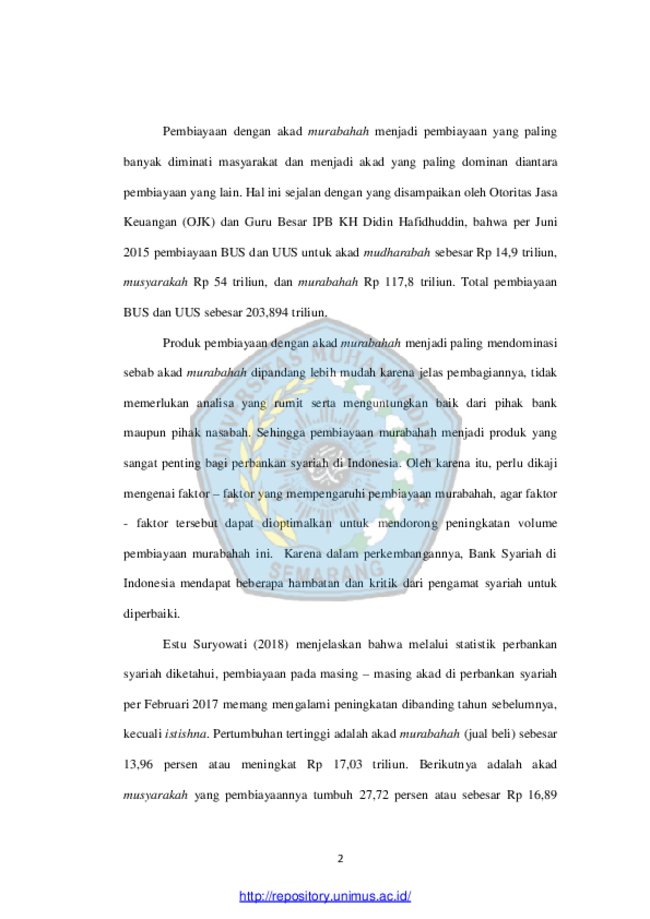 Pembiayaan dengan akad murabahah menjadi pembiayaan yang paling banyak diminati masyarakat dan menjadi akad yang paling dominan diantara pembiayaan yang lain. Hal ini sejalan dengan yang disampaikan oleh Otoritas Jasa Keuangan (OJK) dan Guru Besar IPB KH Didin Hafidhuddin, bahwa per Juni 2015 pembiayaan BUS dan UUS untuk akad mudharabah sebesar Rp 14,9 triliun, musyarakah Rp 54 triliun, dan murabahah Rp 117,8 triliun. Total pembiayaan BUS dan UUS sebesar 203,894 triliun.

Produk pembiayaan dengan akad murabahah menjadi paling mendominasi sebab akad murabahah dipandang lebih mudah karena jelas pembagiannya, tidak memerlukan analisa yang rumit serta menguntungkan baik dari pihak bank maupun pihak nasabah. Sehingga pembiayaan murabahah menjadi produk yang sangat penting bagi perbankan syariah di Indonesia. Oleh karena itu, perlu dikaji mengenai faktor – faktor yang mempengaruhi pembiayaan murabahah, agar faktor - faktor tersebut dapat dioptimalkan untuk mendorong peningkatan volume pembiayaan murabahah ini. Karena dalam perkembangannya, Bank Syariah di Indonesia mendapat beberapa hambatan dan kritik dari pengamat syariah untuk diperbaiki.

Estu Suryowati (2018) menjelaskan bahwa melalui statistik perbankan syariah diketahui, pembiayaan pada masing – masing akad di perbankan syariah per Februari 2017 memang mengalami peningkatan dibanding tahun sebelumnya, kecuali istishna. Pertumbuhan tertinggi adalah akad murabahah (jual beli) sebesar 13,96 persen atau meningkat Rp 17,03 triliun. Berikutnya adalah akad musyarakah yang pembiayaannya tumbuh 27,72 persen atau sebesar Rp 16,89

2

http://repository.unimus.ac.id/

UNIVERSITAS MUHAMMADIYAH SEMARANG